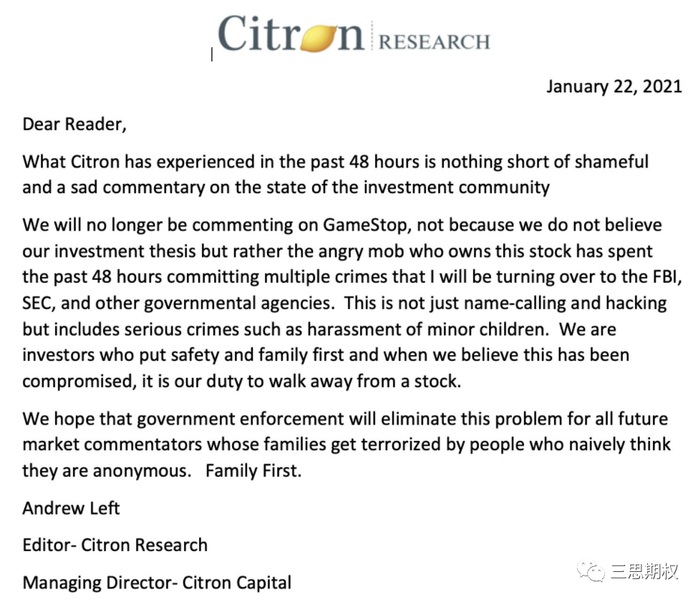 Citron RESEARCH

January 22, 2021

Dear Reader,

What Citron has experienced in the past 48 hours is nothing short of shameful and a sad commentary on the state of the investment community

We will no longer be commenting on GameStop, not because we do not believe our investment thesis but rather the angry mob who owns this stock has spent the past 48 hours committing multiple crimes that I will be turning over to the FBI, SEC, and other governmental agencies. This is not just name-calling and hacking but includes serious crimes such as harassment of minor children. We are investors who put safety and family first and when we believe this has been compromised, it is our duty to walk away from a stock.

We hope that government enforcement will eliminate this problem for all future market commentators whose families get terrorized by people who naively think they are anonymous. Family First.

Andrew Left

Editor- Citron Research

Managing Director- Citron Capital

三思期权